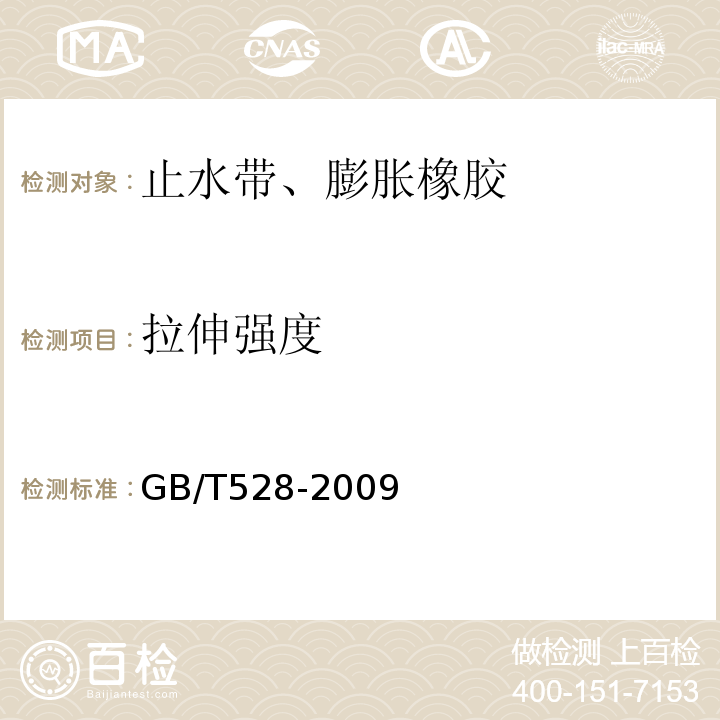 MA CNAS AC ilac-MRA

检测对象：止水带、膨胀橡胶

检测项目：拉伸强度

检测标准：GB/T528-2009

百检
Baijiantest.com

做检测 上百检
400-151-7153